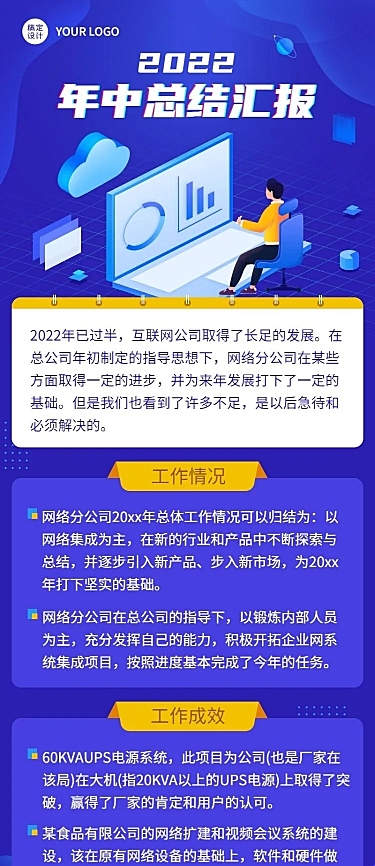 稿定设计 YOUR LOGO

2022
年中总结汇报

2022年已过半，互联网公司取得了长足的发展。在总公司年初制定的指导思想下，网络分公司在某些方面取得一定的进步，并为来年发展打下了一定的基础。但是我们也看到了许多不足，是以后急待和必须解决的。

工作情况

网络分公司20xx年总体工作情况可以归结为：以网络集成为主，在新的行业和产品中不断探索与总结，并逐步引入新产品、步入新市场，为20xx年打下坚实的基础。

网络分公司在总公司的指导下，以锻炼内部人员为主，充分发挥自己的能力，积极开拓企业网系统集成项目，按照进度基本完成了今年的任务。

工作成效

60KVAUPS电源系统，此项目为公司(也是厂家在该局)在大机(指20KVA以上的UPS电源)上取得了突破，赢得了厂家的肯定和用户的认可。

某食品有限公司的网络扩建和视频会议系统的建设，该在原有网络设备的基础上，软件和硬件做